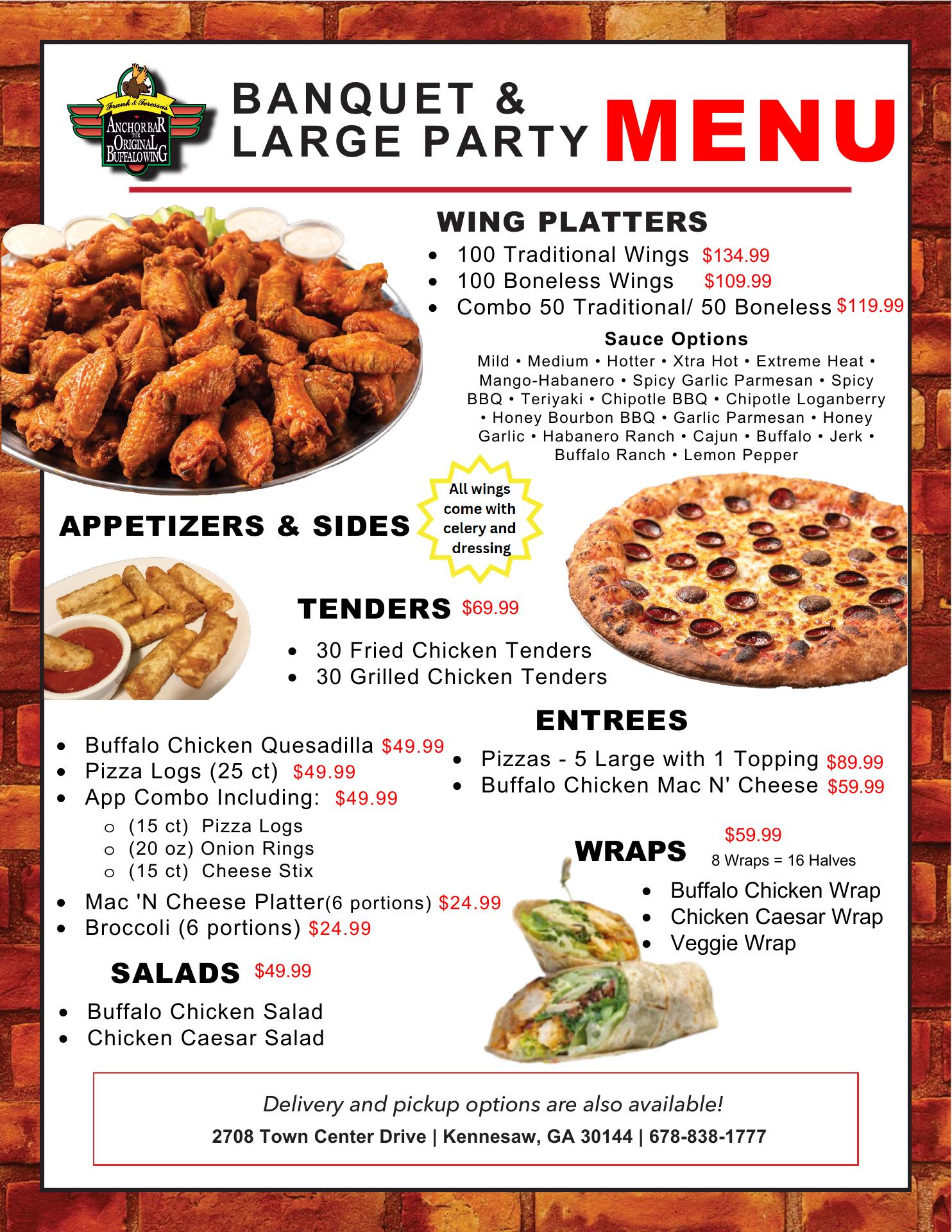 Frank & Teressa's
ANCHOR BAR
THE
ORIGINAL
BUFFALO WING

BANQUET &
LARGE PARTY MENU

WING PLATTERS

• 100 Traditional Wings $134.99
• 100 Boneless Wings $109.99
• Combo 50 Traditional/ 50 Boneless $119.99

Sauce Options

Mild • Medium • Hotter • Xtra Hot • Extreme Heat • Mango-Habanero • Spicy Garlic Parmesan • Spicy BBQ • Teriyaki • Chipotle BBQ • Chipotle Loganberry • Honey Bourbon BBQ • Garlic Parmesan • Honey Garlic • Habanero Ranch • Cajun • Buffalo • Jerk • Buffalo Ranch • Lemon Pepper

All wings come with celery and dressing

APPETIZERS & SIDES

TENDERS $69.99

• 30 Fried Chicken Tenders
• 30 Grilled Chicken Tenders

• Buffalo Chicken Quesadilla $49.99
• Pizza Logs (25 ct) $49.99
• App Combo Including: $49.99
o (15 ct) Pizza Logs
o (20 oz) Onion Rings
o (15 ct) Cheese Stix
• Mac 'N Cheese Platter(6 portions) $24.99
• Broccoli (6 portions) $24.99

SALADS $49.99

• Buffalo Chicken Salad
• Chicken Caesar Salad

ENTREES

• Pizzas - 5 Large with 1 Topping $89.99
• Buffalo Chicken Mac N' Cheese $59.99

WRAPS $59.99
8 Wraps = 16 Halves

• Buffalo Chicken Wrap
• Chicken Caesar Wrap
• Veggie Wrap

Delivery and pickup options are also available!
2708 Town Center Drive | Kennesaw, GA 30144 | 678-838-1777